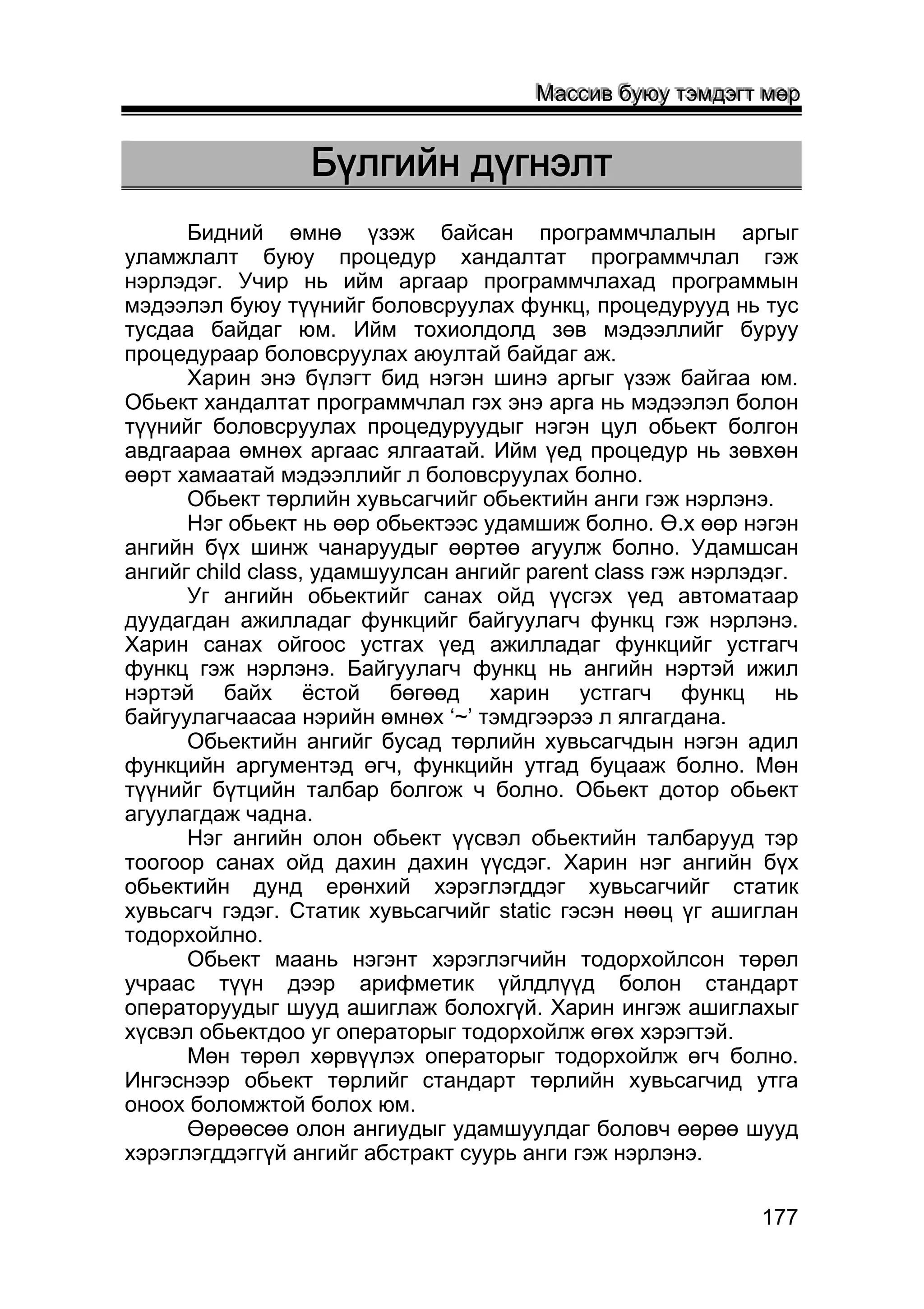 Массив буюу тэмдэгт мөр

Бүлгийн дүгнэлт

Бидний өмнө үзэж байсан программчлалын аргыг уламжлалт буюу процедур хандалтат программчлал гэж нэрлэдэг. Учир нь ийм аргаар программчлахад программын мэдээлэл буюу түүнийг боловсруулах функц, процедурууд нь тус тусдаа байдаг юм. Ийм тохиолдолд зөв мэдээллийг буруу процедураар боловсруулах аюултай байдаг аж.

Харин энэ бүлэгт бид нэгэн шинэ аргыг үзэж байгаа юм. Обьект хандалтат программчлал гэх энэ арга нь мэдээлэл болон түүнийг боловсруулах процедуруудыг нэгэн цул обьект болгон авдгаараа өмнөх аргаас ялгаатай. Ийм үед процедур нь зөвхөн өөрт хамаатай мэдээллийг л боловсруулах болно.

Обьект төрлийн хувьсагчийг обьектийн анги гэж нэрлэнэ.

Нэг обьект нь өөр обьектээс удамшиж болно. Ө.х өөр нэгэн ангийн бүх шинж чанаруудыг өөртөө агуулж болно. Удамшсан ангийг child class, удамшуулсан ангийг parent class гэж нэрлэдэг.

Уг ангийн обьектийг санах ойд үүсгэх үед автоматаар дуудагдан ажилладаг функцийг байгуулагч функц гэж нэрлэнэ. Харин санах ойгоос устгах үед ажилладаг функцийг устгагч функц гэж нэрлэнэ. Байгуулагч функц нь ангийн нэртэй ижил нэртэй байх ёстой бөгөөд харин устгагч функц нь байгуулагчаасаа нэрийн өмнөх ‘~’ тэмдгээрээ л ялгагдана.

Обьектийн ангийг бусад төрлийн хувьсагчдын нэгэн адил функцийн аргументэд өгч, функцийн утгад буцааж болно. Мөн түүнийг бүтцийн талбар болгож ч болно. Обьект дотор обьект агуулагдаж чадна.

Нэг ангийн олон обьект үүсвэл обьектийн талбарууд тэр тоогоор санах ойд дахин дахин үүсдэг. Харин нэг ангийн бүх обьектийн дунд ерөнхий хэрэглэгддэг хувьсагчийг статик хувьсагч гэдэг. Статик хувьсагчийг static гэсэн нөөц үг ашиглан тодорхойлно.

Обьект маань нэгэнт хэрэглэгчийн тодорхойлсон төрөл учраас түүн дээр арифметик үйлдлүүд болон стандарт операторуудыг шууд ашиглаж болохгүй. Харин ингэж ашиглахыг хүсвэл обьектдоо уг операторыг тодорхойлж өгөх хэрэгтэй.

Мөн төрөл хөрвүүлэх операторыг тодорхойлж өгч болно. Ингэснээр обьект төрлийг стандарт төрлийн хувьсагчид утга оноох боломжтой болох юм.

Өөрөөсөө олон ангиудыг удамшуулдаг боловч өөрөө шууд хэрэглэгддэггүй ангийг абстракт суурь анги гэж нэрлэнэ.

177